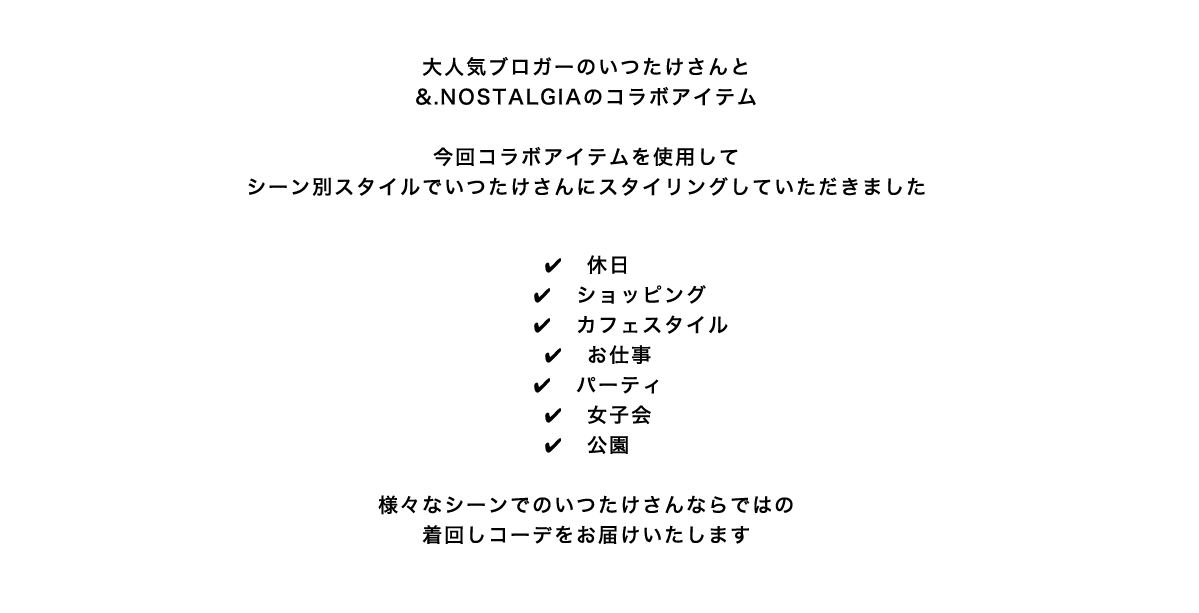 大人気ブロガーのいつたけさんと
&.NOSTALGIAのコラボアイテム

今回コラボアイテムを使用して
シーン別スタイルでいつたけさんにスタイリングしていただきました

✔ 休日
✔ ショッピング
✔ カフェスタイル
✔ お仕事
✔ パーティ
✔ 女子会
✔ 公園

様々なシーンでのいつたけさんならではの
着回しコーデをお届けいたします